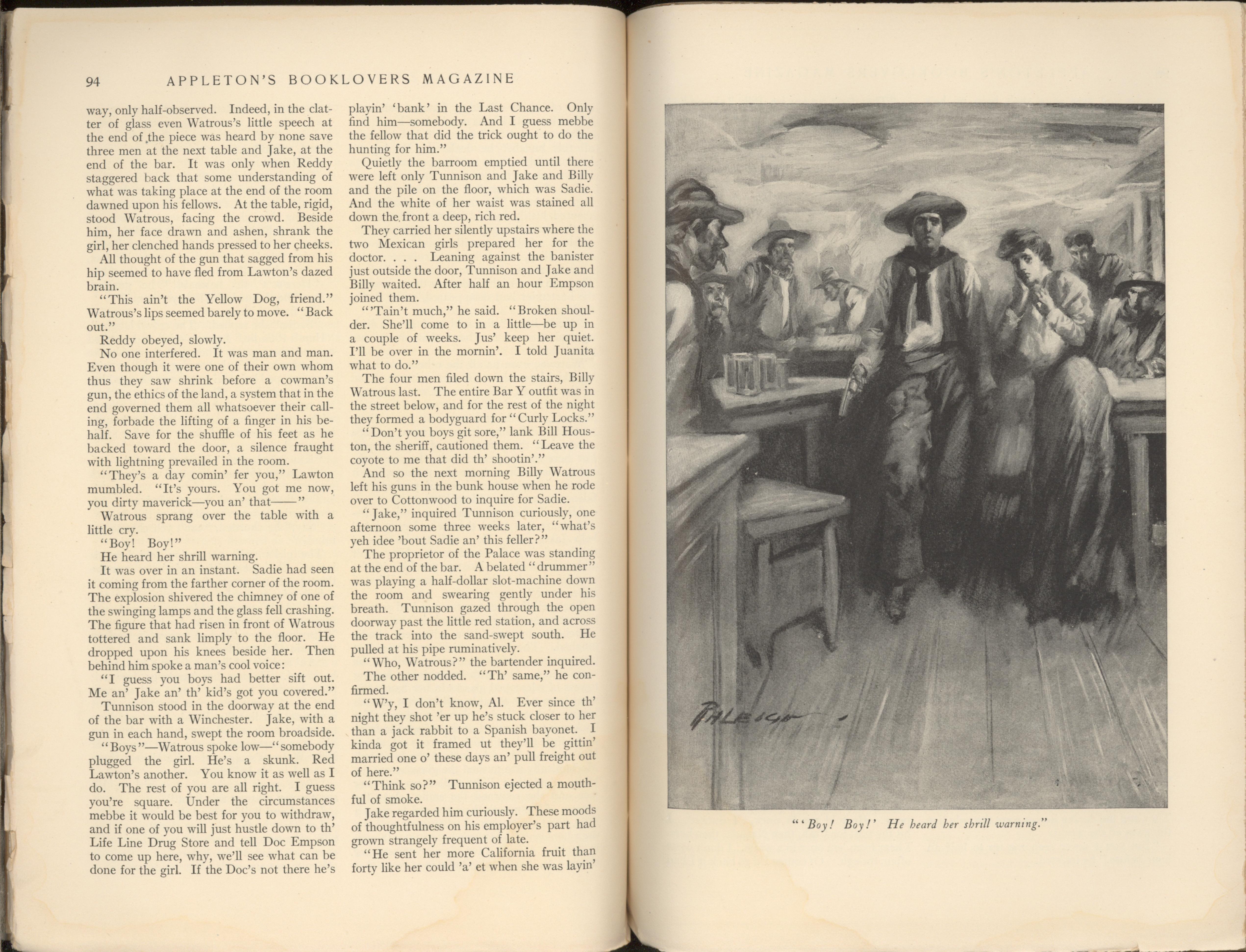 94 APPLETON'S BOOKLOVERS MAGAZINE

way, only half-observed. Indeed, in the clatter of glass even Watrous's little speech at the end of the piece was heard by none save three men at the next table and Jake, at the end of the bar. It was only when Reddy staggered back that some understanding of what was taking place at the end of the room dawned upon his fellows. At the table, rigid, stood Watrous, facing the crowd. Beside him, her face drawn and ashen, shrank the girl, her clenched hands pressed to her cheeks.

All thought of the gun that sagged from his hip seemed to have fled from Lawton's dazed brain.

"This ain't the Yellow Dog, friend." Watrous's lips seemed barely to move. "Back out."

Reddy obeyed, slowly.

No one interfered. It was man and man. Even though it were one of their own whom thus they saw shrink before a cowman's gun, the ethics of the land, a system that in the end governed them all whatsoever their calling, forbade the lifting of a finger in his behalf. Save for the shuffle of his feet as he backed toward the door, a silence fraught with lightning prevailed in the room.

"They's a day comin' fer you," Lawton mumbled. "It's yours. You got me now, you dirty maverick—you an' that——"

Watrous sprang over the table with a little cry.

"Boy! Boy!"

He heard her shrill warning.

It was over in an instant. Sadie had seen it coming from the farther corner of the room. The explosion shivered the chimney of one of the swinging lamps and the glass fell crashing. The figure that had risen in front of Watrous tottered and sank limply to the floor. He dropped upon his knees beside her. Then behind him spoke a man's cool voice:

"I guess you boys had better sift out. Me an' Jake an' th' kid's got you covered."

Tunnison stood in the doorway at the end of the bar with a Winchester. Jake, with a gun in each hand, swept the room broadside.

"Boys"—Watrous spoke low—"somebody plugged the girl. He's a skunk. Red Lawton's another. You know it as well as I do. The rest of you are all right. I guess you're square. Under the circumstances mebbe it would be best for you to withdraw, and if one of you will just hustle down to th' Life Line Drug Store and tell Doc Empson to come up here, why, we'll see what can be done for the girl. If the Doc's not there he's playin' 'bank' in the Last Chance. Only find him—somebody. And I guess mebbe the fellow that did the trick ought to do the hunting for him."

Quietly the barroom emptied until there were left only Tunnison and Jake and Billy and the pile on the floor, which was Sadie. And the white of her waist was stained all down the front a deep, rich red.

They carried her silently upstairs where the two Mexican girls prepared her for the doctor. . . . Leaning against the banister just outside the door, Tunnison and Jake and Billy waited. After half an hour Empson joined them.

"'Tain't much," he said. "Broken shoulder. She'll come to in a little—be up in a couple of weeks. Jus' keep her quiet. I'll be over in the mornin'. I told Juanita what to do."

The four men filed down the stairs, Billy Watrous last. The entire Bar Y outfit was in the street below, and for the rest of the night they formed a bodyguard for "Curly Locks."

"Don't you boys git sore," lank Bill Houston, the sheriff, cautioned them. "Leave the coyote to me that did th' shootin'."

And so the next morning Billy Watrous left his guns in the bunk house when he rode over to Cottonwood to inquire for Sadie.

"Jake," inquired Tunnison curiously, one afternoon some three weeks later, "what's yeh idee 'bout Sadie an' this feller?"

The proprietor of the Palace was standing at the end of the bar. A belated "drummer" was playing a half-dollar slot-machine down the room and swearing gently under his breath. Tunnison gazed through the open doorway past the little red station, and across the track into the sand-swept south. He pulled at his pipe ruminatively.

"Who, Watrous?" the bartender inquired.

The other nodded. "Th' same," he confirmed.

"W'y, I don't know, Al. Ever since th' night they shot 'er up he's stuck closer to her than a jack rabbit to a Spanish bayonet. I kinda got it framed ut they'll be gittin' married one o' these days an' pull freight out of here."

"Think so?" Tunnison ejected a mouthful of smoke.

Jake regarded him curiously. These moods of thoughtfulness on his employer's part had grown strangely frequent of late.

"He sent her more California fruit than forty like her could 'a' et when she was layin'

RALEIGH

"'Boy! Boy!' He heard her shrill warning."